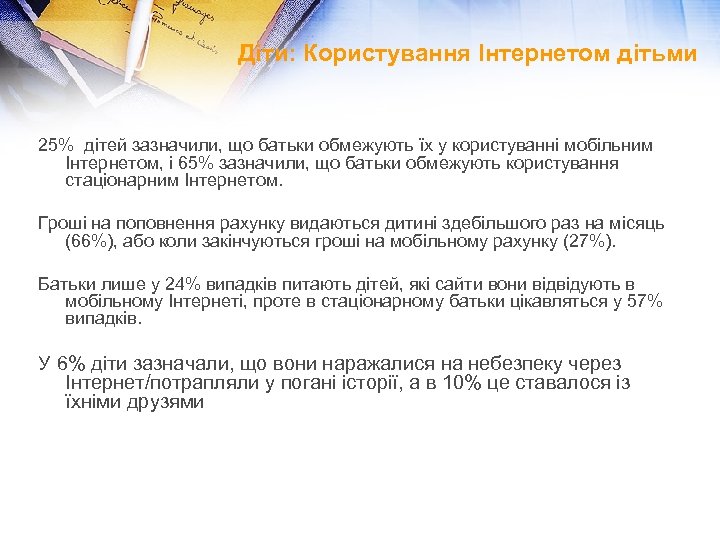 Діти: Користування Інтернетом дітьми

25% дітей зазначили, що батьки обмежують їх у користуванні мобільним Інтернетом, і 65% зазначили, що батьки обмежують користування стаціонарним Інтернетом.

Гроші на поповнення рахунку видаються дитині здебільшого раз на місяць (66%), або коли закінчуються гроші на мобільному рахунку (27%).

Батьки лише у 24% випадків питають дітей, які сайти вони відвідують в мобільному Інтернеті, проте в стаціонарному батьки цікавляться у 57% випадків.

У 6% діти зазначали, що вони наражалися на небезпеку через Інтернет/потрапляли у погані історії, а в 10% це ставалося із їхніми друзями